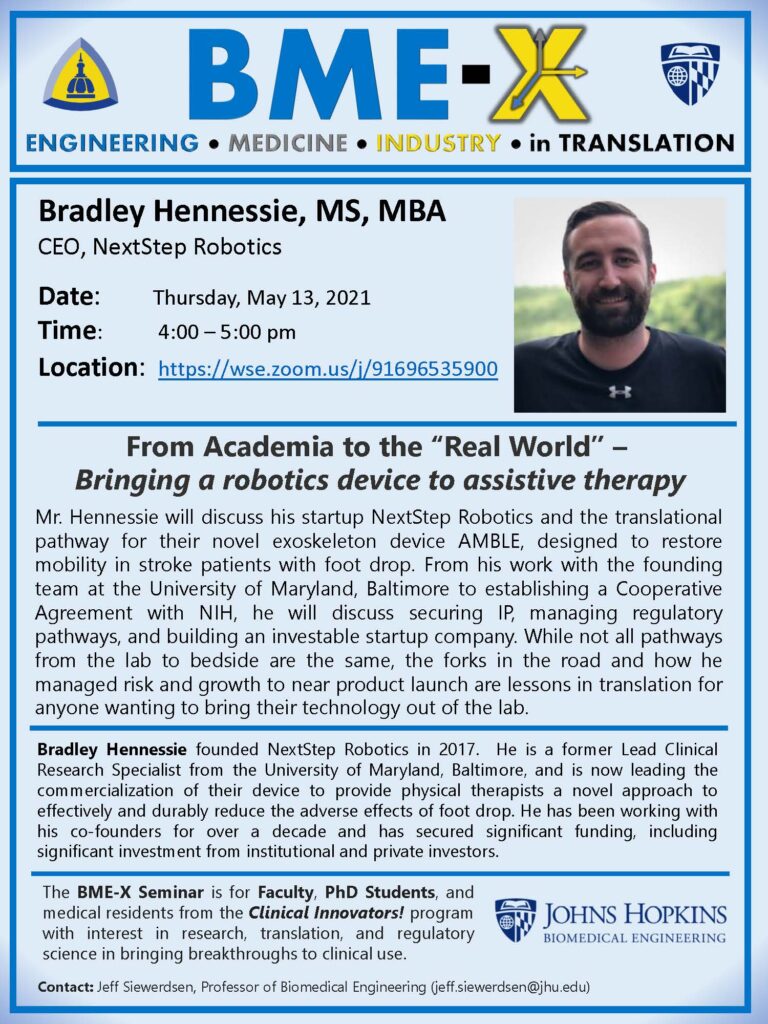 BME-X

ENGINEERING • MEDICINE • INDUSTRY • in TRANSLATION

Bradley Hennessie, MS, MBA
CEO, NextStep Robotics

Date: Thursday, May 13, 2021
Time: 4:00 – 5:00 pm
Location: https://wse.zoom.us/j/91696535900

From Academia to the "Real World" –
Bringing a robotics device to assistive therapy

Mr. Hennessie will discuss his startup NextStep Robotics and the translational pathway for their novel exoskeleton device AMBLE, designed to restore mobility in stroke patients with foot drop. From his work with the founding team at the University of Maryland, Baltimore to establishing a Cooperative Agreement with NIH, he will discuss securing IP, managing regulatory pathways, and building an investable startup company. While not all pathways from the lab to bedside are the same, the forks in the road and how he managed risk and growth to near product launch are lessons in translation for anyone wanting to bring their technology out of the lab.

Bradley Hennessie founded NextStep Robotics in 2017. He is a former Lead Clinical Research Specialist from the University of Maryland, Baltimore, and is now leading the commercialization of their device to provide physical therapists a novel approach to effectively and durably reduce the adverse effects of foot drop. He has been working with his co-founders for over a decade and has secured significant funding, including significant investment from institutional and private investors.

The BME-X Seminar is for Faculty, PhD Students, and medical residents from the Clinical Innovators! program with interest in research, translation, and regulatory science in bringing breakthroughs to clinical use.

JOHNS HOPKINS
BIOMEDICAL ENGINEERING

Contact: Jeff Siewerdsen, Professor of Biomedical Engineering (jeff.siewerdsen@jhu.edu)